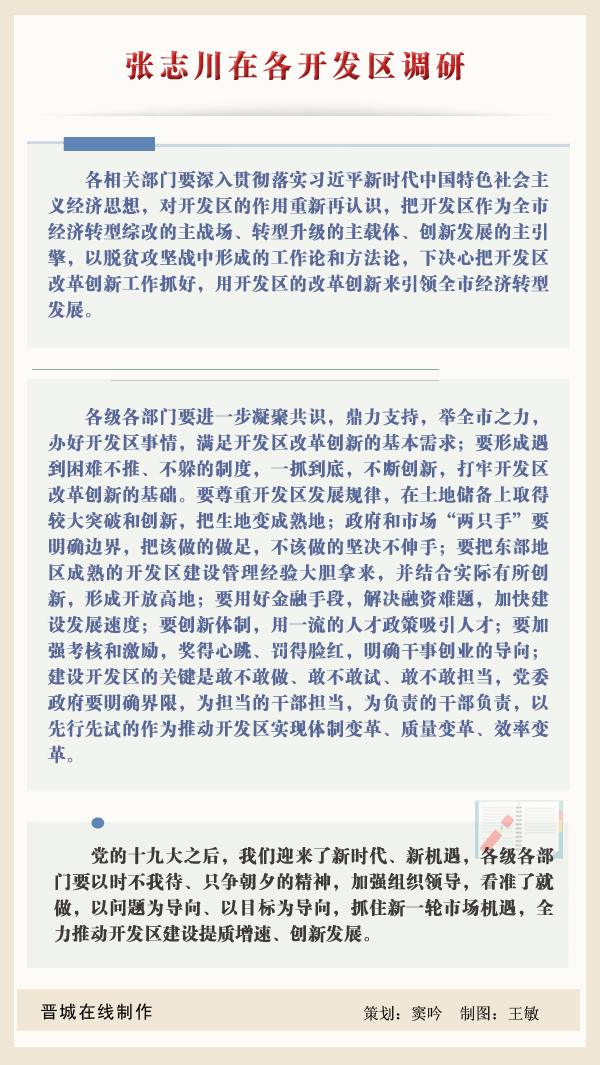 张志川在各开发区调研

各相关部门要深入贯彻落实习近平新时代中国特色社会主义经济思想，对开发区的作用重新再认识，把开发区作为全市经济转型综改的主战场、转型升级的主载体、创新发展的主引擎，以脱贫攻坚战中形成的工作论和方法论，下决心把开发区改革创新工作抓好，用开发区的改革创新来引领全市经济转型发展。

各级各部门要进一步凝聚共识，鼎力支持，举全市之力，办好开发区事情，满足开发区改革创新的基本需求；要形成遇到困难不推、不躲的制度，一抓到底，不断创新，打牢开发区改革创新的基础。要尊重开发区发展规律，在土地储备上取得较大突破和创新，把生地变成熟地；政府和市场“两只手”要明确边界，把该做的做足，不该做的坚决不伸手；要把东部地区成熟的开发区建设管理经验大胆拿来，并结合实际有所创新，形成开放高地；要用好金融手段，解决融资难题，加快建设发展速度；要创新体制，用一流的人才政策吸引人才；要加强考核和激励，奖得心跳、罚得脸红，明确干事创业的导向；建设开发区的关键是敢不敢做、敢不敢试、敢不敢担当，党委政府要明确界限，为担当的干部担当，为负责的干部负责，以先行先试的作为推动开发区实现体制变革、质量变革、效率变革。

党的十九大之后，我们迎来了新时代、新机遇，各级各部门要以时不我待、只争朝夕的精神，加强组织领导，看准了就做，以问题为导向、以目标为导向，抓住新一轮市场机遇，全力推动开发区建设提质增速、创新发展。

晋城在线制作

策划：窦吟 制图：王敏